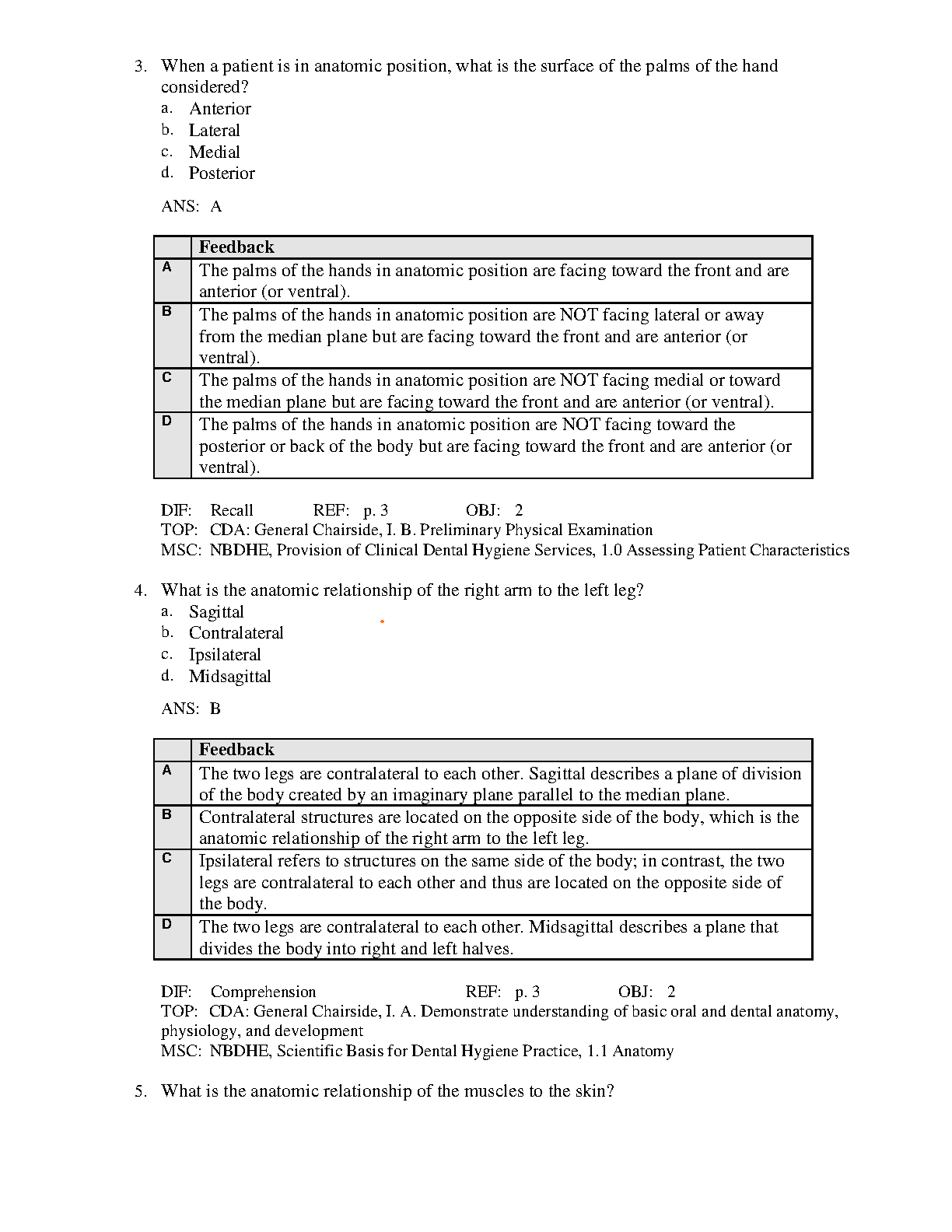 3. When a patient is in anatomic position, what is the surface of the palms of the hand considered?
a. Anterior
b. Lateral
c. Medial
d. Posterior

ANS: A

| | Feedback |
|---|---|
| A | The palms of the hands in anatomic position are facing toward the front and are anterior (or ventral). |
| B | The palms of the hands in anatomic position are NOT facing lateral or away from the median plane but are facing toward the front and are anterior (or ventral). |
| C | The palms of the hands in anatomic position are NOT facing medial or toward the median plane but are facing toward the front and are anterior (or ventral). |
| D | The palms of the hands in anatomic position are NOT facing toward the posterior or back of the body but are facing toward the front and are anterior (or ventral). |

DIF: Recall REF: p. 3 OBJ: 2
TOP: CDA: General Chairside, I. B. Preliminary Physical Examination
MSC: NBDHE, Provision of Clinical Dental Hygiene Services, 1.0 Assessing Patient Characteristics

4. What is the anatomic relationship of the right arm to the left leg?
a. Sagittal
b. Contralateral
c. Ipsilateral
d. Midsagittal

ANS: B

| | Feedback |
|---|---|
| A | The two legs are contralateral to each other. Sagittal describes a plane of division of the body created by an imaginary plane parallel to the median plane. |
| B | Contralateral structures are located on the opposite side of the body, which is the anatomic relationship of the right arm to the left leg. |
| C | Ipsilateral refers to structures on the same side of the body; in contrast, the two legs are contralateral to each other and thus are located on the opposite side of the body. |
| D | The two legs are contralateral to each other. Midsagittal describes a plane that divides the body into right and left halves. |

DIF: Comprehension REF: p. 3 OBJ: 2
TOP: CDA: General Chairside, I. A. Demonstrate understanding of basic oral and dental anatomy, physiology, and development
MSC: NBDHE, Scientific Basis for Dental Hygiene Practice, 1.1 Anatomy

5. What is the anatomic relationship of the muscles to the skin?